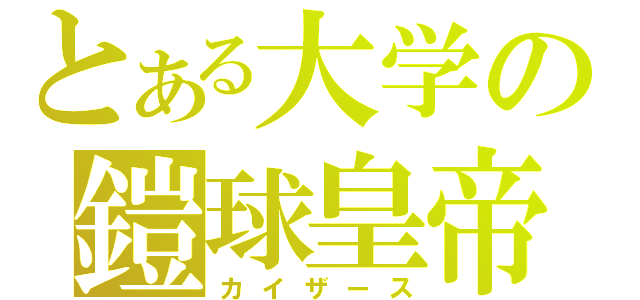 とある大学の
鎧球皇帝
カイザース